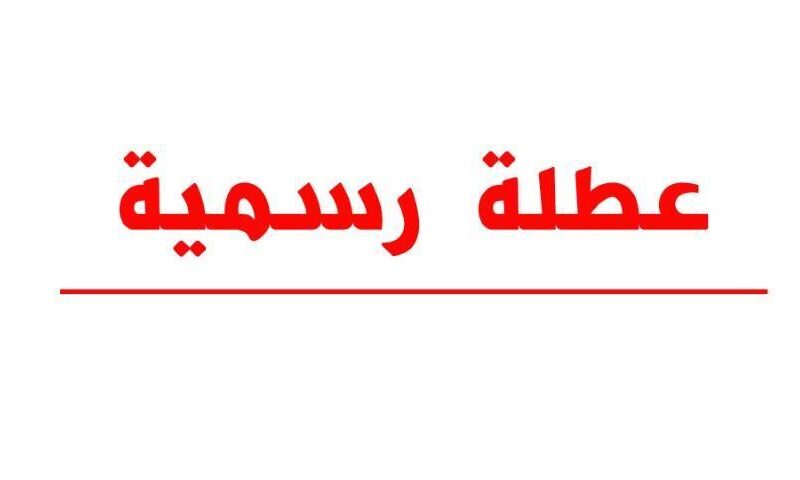 عطلة رسمية